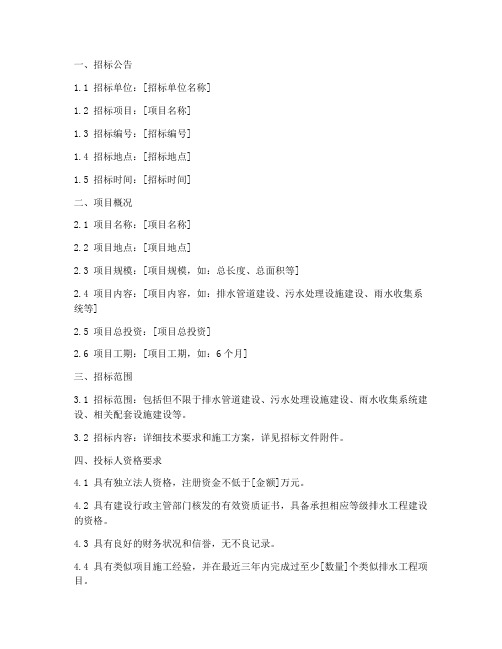 一、招标公告

1.1 招标单位：[招标单位名称]

1.2 招标项目：[项目名称]

1.3 招标编号：[招标编号]

1.4 招标地点：[招标地点]

1.5 招标时间：[招标时间]

二、项目概况

2.1 项目名称：[项目名称]

2.2 项目地点：[项目地点]

2.3 项目规模：[项目规模，如：总长度、总面积等]

2.4 项目内容：[项目内容，如：排水管道建设、污水处理设施建设、雨水收集系统等]

2.5 项目总投资：[项目总投资]

2.6 项目工期：[项目工期，如：6个月]

三、招标范围

3.1 招标范围：包括但不限于排水管道建设、污水处理设施建设、雨水收集系统建设、相关配套设施建设等。

3.2 招标内容：详细技术要求和施工方案，详见招标文件附件。

四、投标人资格要求

4.1 具有独立法人资格，注册资金不低于[金额]万元。

4.2 具有建设行政主管部门核发的有效资质证书，具备承担相应等级排水工程建设的资格。

4.3 具有良好的财务状况和信誉，无不良记录。

4.4 具有类似项目施工经验，并在最近三年内完成过至少[数量]个类似排水工程项目。